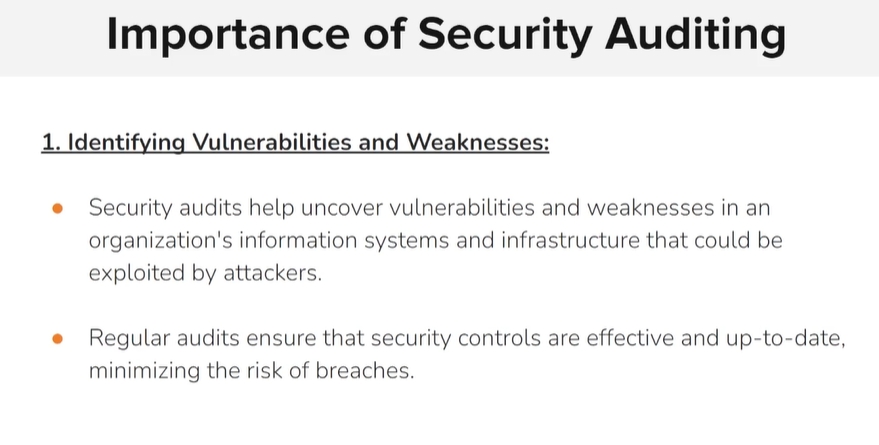 Importance of Security Auditing

1. Identifying Vulnerabilities and Weaknesses:

• Security audits help uncover vulnerabilities and weaknesses in an organization's information systems and infrastructure that could be exploited by attackers.

• Regular audits ensure that security controls are effective and up-to-date, minimizing the risk of breaches.